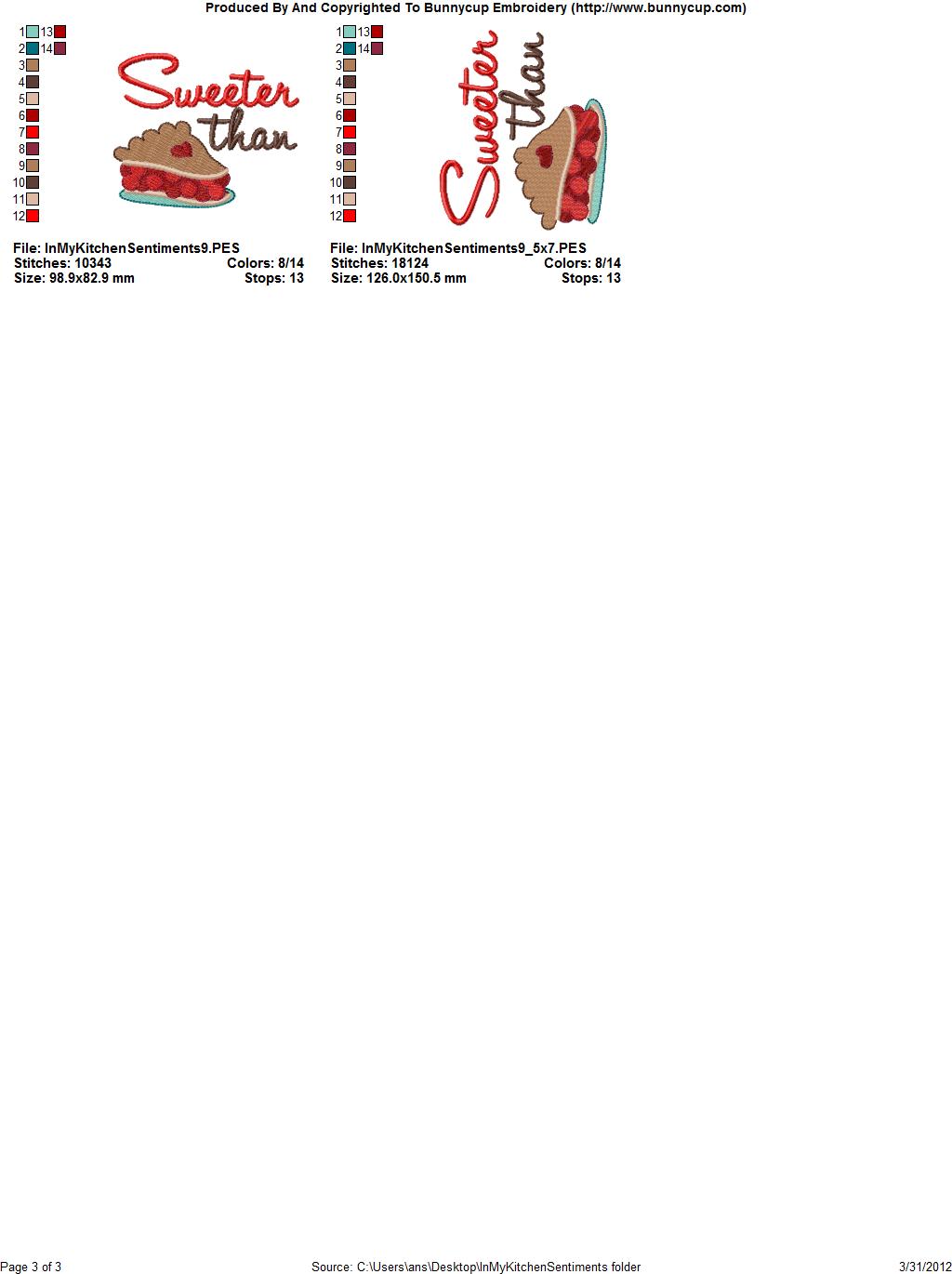 Produced By And Copyrighted To Bunnycup Embroidery (http://www.bunnycup.com)

1 13
2 14
3
4
5
6
7
8
9
10
11
12

Sweeter than

File: InMyKitchenSentiments9.PES
Stitches: 10343 Colors: 8/14
Size: 98.9x82.9 mm Stops: 13

1 13
2 14
3
4
5
6
7
8
9
10
11
12

Sweeter than

File: InMyKitchenSentiments9_5x7.PES
Stitches: 18124 Colors: 8/14
Size: 126.0x150.5 mm Stops: 13

Page 3 of 3 Source: C:\Users\ans\Desktop\InMyKitchenSentiments folder 3/31/2012